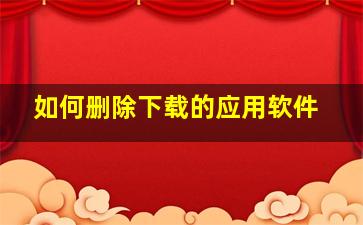 如何删除下载的应用软件